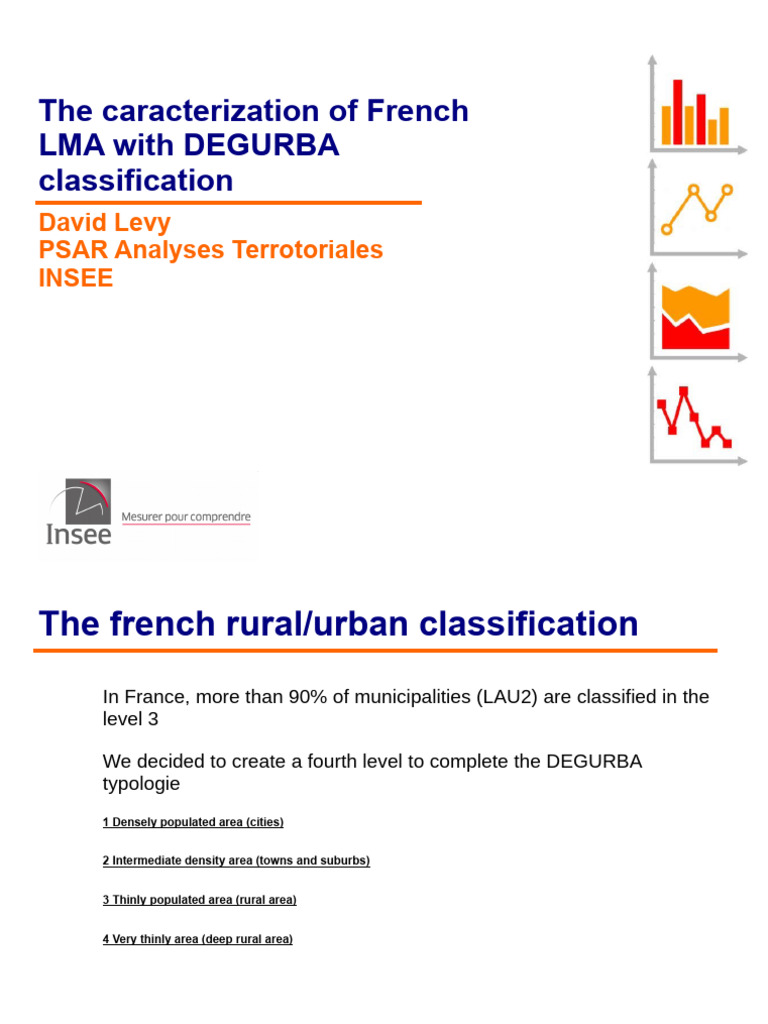 The caracterization of French LMA with DEGURBA classification

David Levy
PSAR Analyses Terrotoriales
INSEE

Insee
Mesurer pour comprendre

The french rural/urban classification

In France, more than 90% of municipalities (LAU2) are classified in the level 3

We decided to create a fourth level to complete the DEGURBA typologie

1 Densely populated area (cities)

2 Intermediate density area (towns and suburbs)

3 Thinly populated area (rural area)

4 Very thinly area (deep rural area)